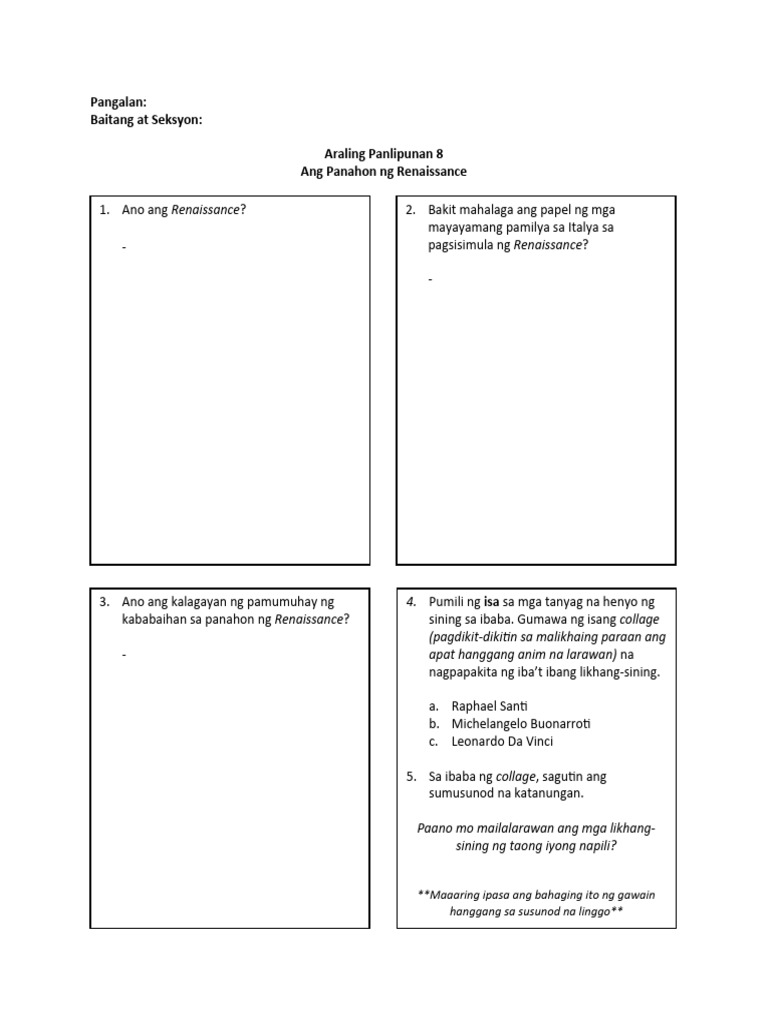 Pangalan:
Baitang at Seksyon:

Araling Panlipunan 8
Ang Panahon ng Renaissance

1. Ano ang Renaissance?

- 

2. Bakit mahalaga ang papel ng mga mayayamang pamilya sa Italya sa pagsisimula ng Renaissance?

- 

3. Ano ang kalagayan ng pamumuhay ng kababaihan sa panahon ng Renaissance?

- 

4. Pumili ng isa sa mga tanyag na henyo ng sining sa ibaba. Gumawa ng isang collage (pagdikit-dikitin sa malikhaing paraan ang apat hanggang anim na larawan) na nagpapakita ng iba't ibang likhang-sining.

a. Raphael Santi
b. Michelangelo Buonarroti
c. Leonardo Da Vinci

5. Sa ibaba ng collage, sagutin ang sumusunod na katanungan.

Paano mo mailalarawan ang mga likhang-sining ng taong iyong napili?

**Maaaring ipasa ang bahaging ito ng gawain hanggang sa susunod na linggo**